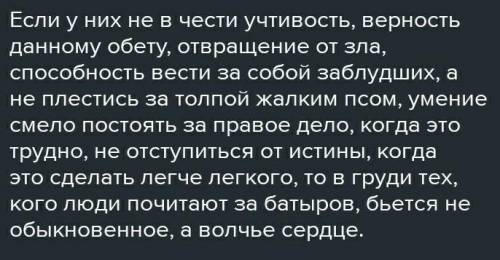 Если у них не в чести учтивость, верность данному обету, отвращение от зла, способность вести за собой заблудших, а не плестись за толпой жалким псом, умение смело постоять за правое дело, когда это трудно, не отступиться от истины, когда это сделать легче легкого, то в груди тех, кого люди почитают за батыров, бьется не обыкновенное, а волчье сердце.